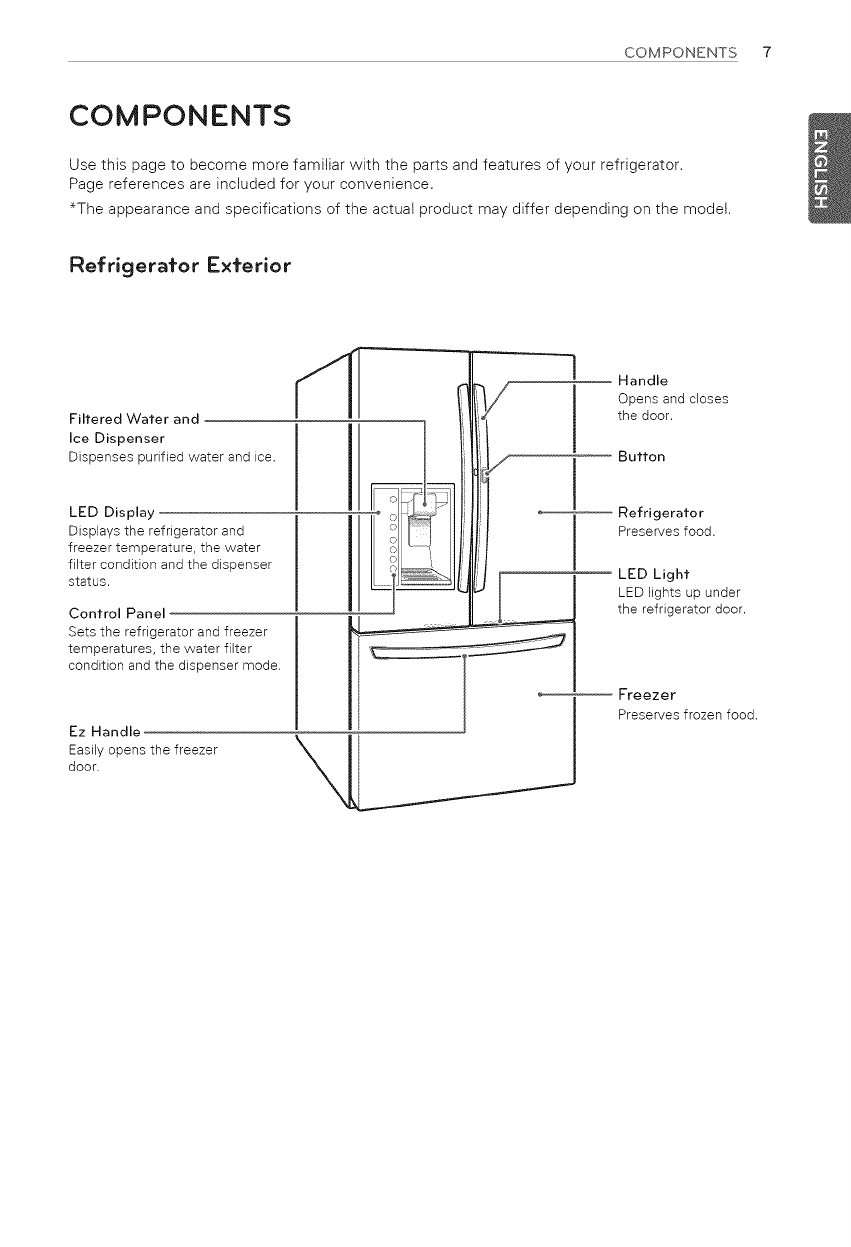 COMPONENTS 7

ENGLISH

COMPONENTS

Use this page to become more familiar with the parts and features of your refrigerator. Page references are included for your convenience.

*The appearance and specifications of the actual product may differ depending on the model.

Refrigerator Exterior

Filtered Water and Ice Dispenser
Dispenses purified water and ice.

LED Display
Displays the refrigerator and freezer temperature, the water filter condition and the dispenser status.

Control Panel
Sets the refrigerator and freezer temperatures, the water filter condition and the dispenser mode.

Ez Handle
Easily opens the freezer door.

Handle
Opens and closes the door.

Button

Refrigerator
Preserves food.

LED Light
LED lights up under the refrigerator door.

Freezer
Preserves frozen food.